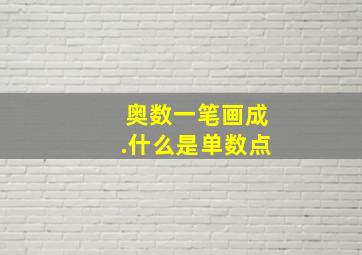 奥数一笔画成
.什么是单数点